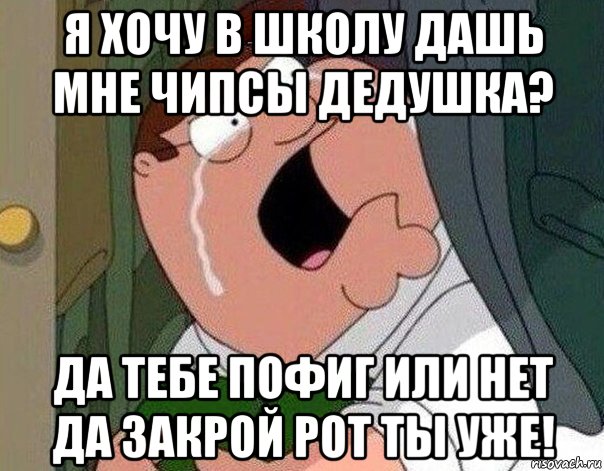 Я ХОЧУ В ШКОЛУ ДАШЬ МНЕ ЧИПСЫ ДЕДУШКА?

ДА ТЕБЕ ПОФИГ ИЛИ НЕТ ДА ЗАКРОЙ РОТ ТЫ УЖЕ!

risovach.ru